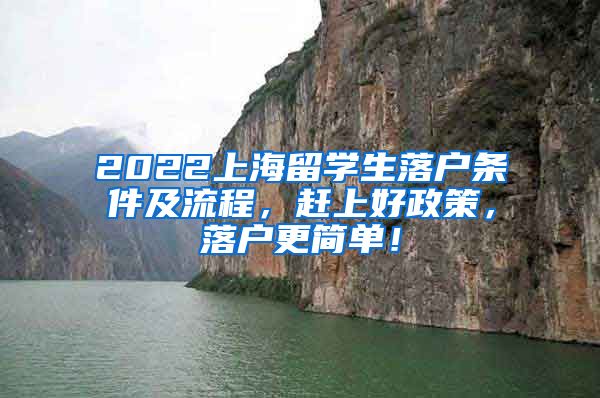 2022上海留学生落户条件及流程，赶上好政策，落户更简单！